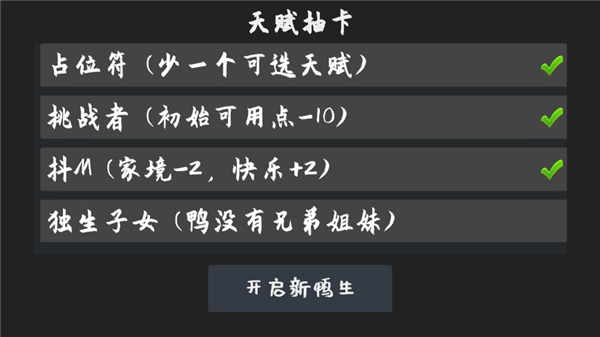 天赋抽卡

占位符（少一个可选天赋）

挑战者（初始可用点-10）

抖M（家境-2，快乐+2）

独生子女（鸭没有兄弟姐妹）

开启新鸭生